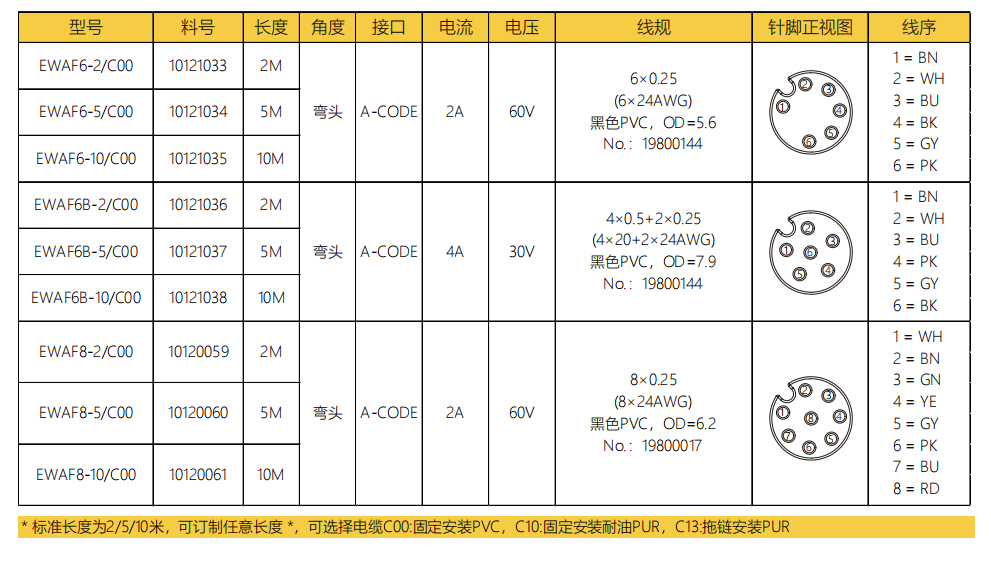 | 型号 | 料号 | 长度 | 角度 | 接口 | 电流 | 电压 | 线规 | 针脚正视图 | 线序 |
|---|---|---|---|---|---|---|---|---|---|
| EWAF6-2/C00 | 10121033 | 2M | 弯头 | A-CODE | 2A | 60V | 6×0.25 (6×24AWG) 黑色PVC，OD=5.6 No.：19800144 | 1 2 3 4 5 6 | 1 = BN 2 = WH 3 = BU 4 = BK 5 = GY 6 = PK |
| EWAF6-5/C00 | 10121034 | 5M | | | | | | | |
| EWAF6-10/C00 | 10121035 | 10M | | | | | | | |
| EWAF6B-2/C00 | 10121036 | 2M | 弯头 | A-CODE | 4A | 30V | 4×0.5+2×0.25 (4×20+2×24AWG) 黑色PVC，OD=7.9 No.：19800144 | 1 2 3 4 5 6 | 1 = BN 2 = WH 3 = BU 4 = PK 5 = GY 6 = BK |
| EWAF6B-5/C00 | 10121037 | 5M | | | | | | | |
| EWAF6B-10/C00 | 10121038 | 10M | | | | | | | |
| EWAF8-2/C00 | 10120059 | 2M | 弯头 | A-CODE | 2A | 60V | 8×0.25 (8×24AWG) 黑色PVC，OD=6.2 No.：19800017 | 1 2 3 4 5 6 7 8 | 1 = WH 2 = BN 3 = GN 4 = YE 5 = GY 6 = PK 7 = BU 8 = RD |
| EWAF8-5/C00 | 10120060 | 5M | | | | | | | |
| EWAF8-10/C00 | 10120061 | 10M | | | | | | | |

* 标准长度为2/5/10米，可订制任意长度 *，可选择电缆C00:固定安装PVC，C10:固定安装耐油PUR，C13:拖链安装PUR